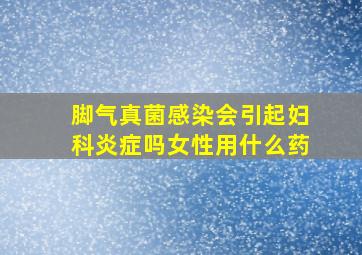 脚气真菌感染会引起妇科炎症吗女性用什么药